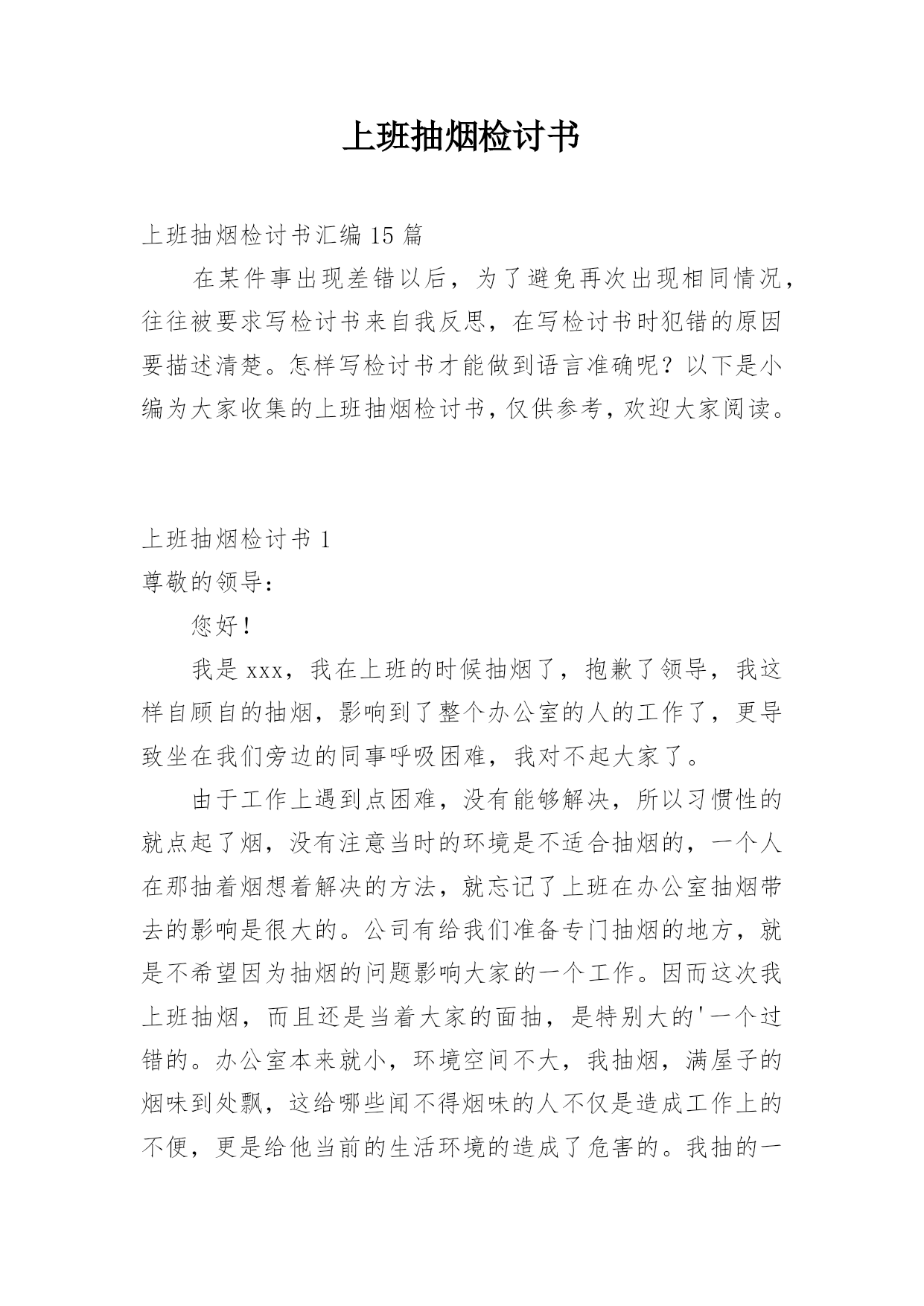 上班抽烟检讨书

上班抽烟检讨书汇编 15 篇

在某件事出现差错以后，为了避免再次出现相同情况，往往被要求写检讨书来自我反思，在写检讨书时犯错的原因要描述清楚。怎样写检讨书才能做到语言准确呢？以下是小编为大家收集的上班抽烟检讨书，仅供参考，欢迎大家阅读。

上班抽烟检讨书 1

尊敬的领导：

您好！

我是 xxx，我在上班的时候抽烟了，抱歉了领导，我这样自顾自的抽烟，影响到了整个办公室的人的工作了，更导致坐在我们旁边的同事呼吸困难，我对不起大家了。

由于工作上遇到点困难，没有能够解决，所以习惯性的就点起了烟，没有注意当时的环境是不适合抽烟的，一个人在那抽着烟想着解决的方法，就忘记了上班在办公室抽烟带去的影响是很大的。公司有给我们准备专门抽烟的地方，就是不希望因为抽烟的问题影响大家的一个工作。因而这次我上班抽烟，而且还是当着大家的面抽，是特别大的'一个过错的。办公室本来就小，环境空间不大，我抽烟，满屋子的烟味到处飘，这给哪些闻不得烟味的人不仅是造成工作上的不便，更是给他当前的生活环境的造成了危害的。我抽的一